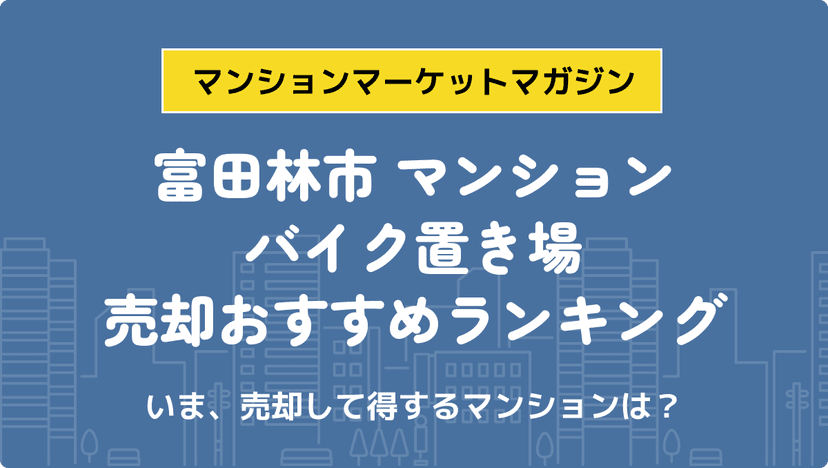 マンションマーケットマガジン

富田林市 マンション
バイク置き場
売却おすすめランキング

いま、売却して得するマンションは？